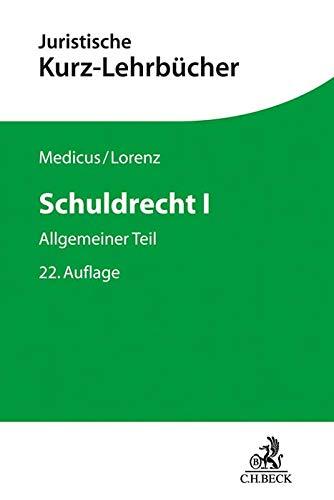 Juristische
Kurz-Lehrbücher

Medicus/Lorenz

Schuldrecht I

Allgemeiner Teil

22. Auflage

B

C.H.BECK